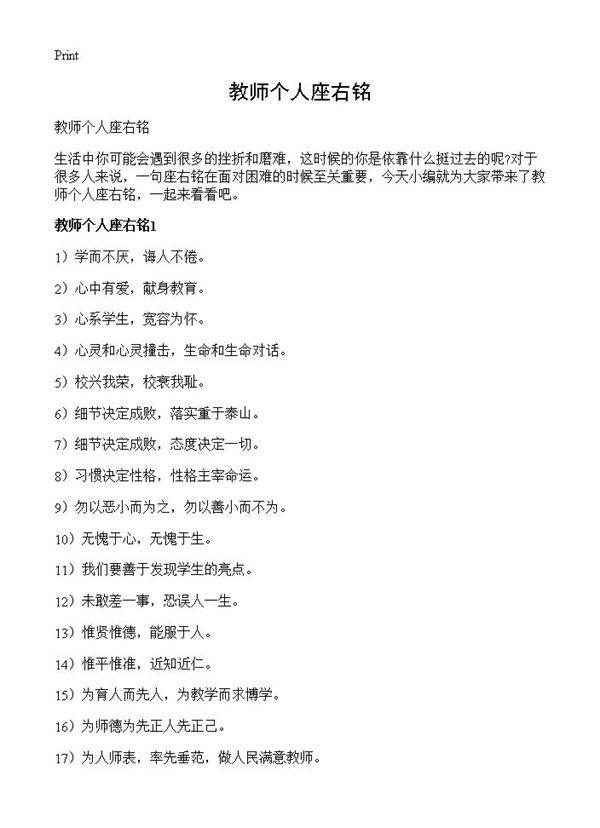 Print

教师个人座右铭

教师个人座右铭

生活中你可能会遇到很多的挫折和磨难，这时候的你是依靠什么挺过去的呢?对于很多人来说，一句座右铭在面对困难的时候至关重要，今天小编就为大家带来了教师个人座右铭，一起来看看吧。

教师个人座右铭1

1）学而不厌，诲人不倦。

2）心中有爱，献身教育。

3）心系学生，宽容为怀。

4）心灵和心灵撞击，生命和生命对话。

5）校兴我荣，校衰我耻。

6）细节决定成败，落实重于泰山。

7）细节决定成败，态度决定一切。

8）习惯决定性格，性格主宰命运。

9）勿以恶小而为之，勿以善小而不为。

10）无愧于心，无愧于生。

11）我们要善于发现学生的亮点。

12）未敢差一事，恐误人一生。

13）惟贤惟德，能服于人。

14）惟平惟准，近知近仁。

15）为育人而先人，为教学而求博学。

16）为师德为先正人先正己。

17）为人师表，率先垂范，做人民满意教师。